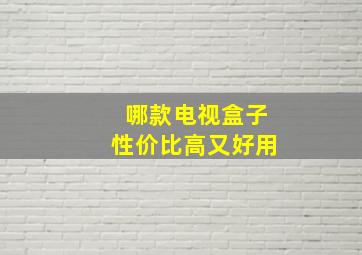 哪款电视盒子
性价比高又好用